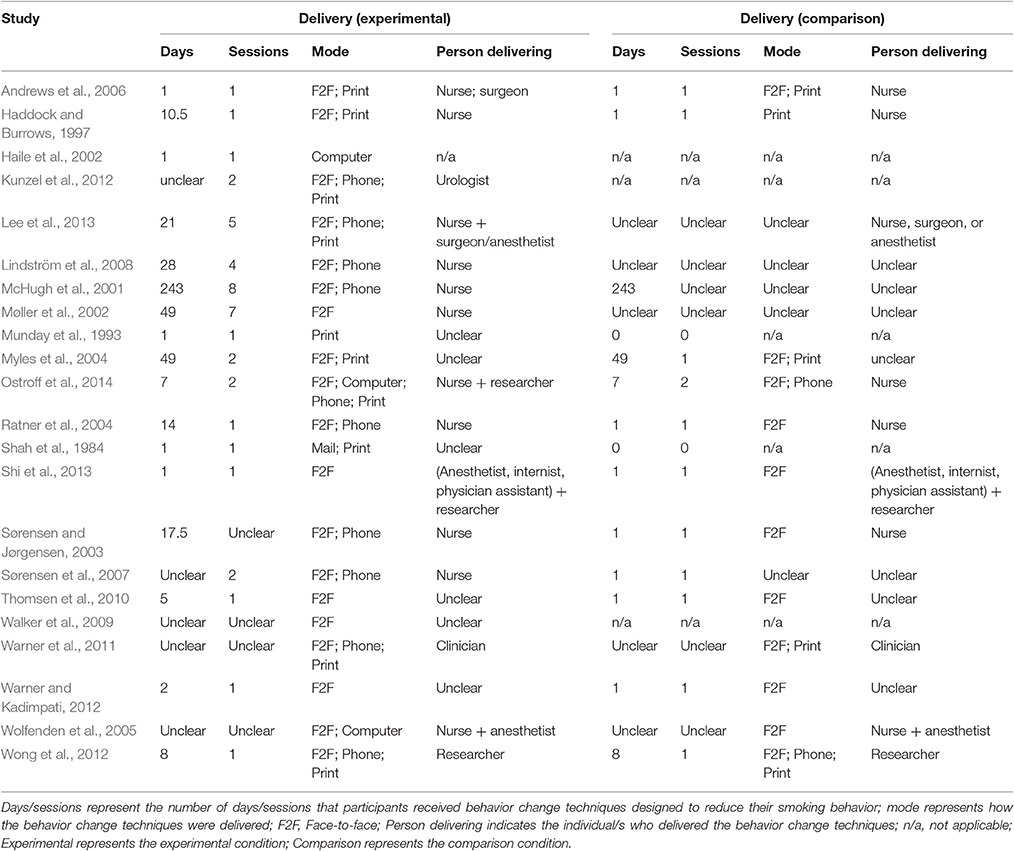 | Study | Delivery (experimental) | | | | Delivery (comparison) | | | |
|---|---|---|---|---|---|---|---|---|
| | Days | Sessions | Mode | Person delivering | Days | Sessions | Mode | Person delivering |
| Andrews et al., 2006 | 1 | 1 | F2F; Print | Nurse; surgeon | 1 | 1 | F2F; Print | Nurse |
| Haddock and Burrows, 1997 | 10.5 | 1 | F2F; Print | Nurse | 1 | 1 | Print | Nurse |
| Haile et al., 2002 | 1 | 1 | Computer | n/a | n/a | n/a | n/a | n/a |
| Kunzel et al., 2012 | unclear | 2 | F2F; Phone; Print | Urologist | n/a | n/a | n/a | n/a |
| Lee et al., 2013 | 21 | 5 | F2F; Phone; Print | Nurse + surgeon/anesthetist | Unclear | Unclear | Unclear | Nurse, surgeon, or anesthetist |
| Lindström et al., 2008 | 28 | 4 | F2F; Phone | Nurse | Unclear | Unclear | Unclear | Unclear |
| McHugh et al., 2001 | 243 | 8 | F2F; Phone | Nurse | 243 | Unclear | Unclear | Unclear |
| Møller et al., 2002 | 49 | 7 | F2F | Nurse | Unclear | Unclear | Unclear | Unclear |
| Munday et al., 1993 | 1 | 1 | Print | Unclear | 0 | 0 | n/a | n/a |
| Myles et al., 2004 | 49 | 2 | F2F; Print | Unclear | 49 | 1 | F2F; Print | unclear |
| Ostroff et al., 2014 | 7 | 2 | F2F; Computer; Phone; Print | Nurse + researcher | 7 | 2 | F2F; Phone | Nurse |
| Ratner et al., 2004 | 14 | 1 | F2F; Phone | Nurse | 1 | 1 | F2F | Nurse |
| Shah et al., 1984 | 1 | 1 | Mail; Print | Unclear | 0 | 0 | n/a | n/a |
| Shi et al., 2013 | 1 | 1 | F2F | (Anesthetist, internist, physician assistant) + researcher | 1 | 1 | F2F | (Anesthetist, internist, physician assistant) + researcher |
| Sørensen and Jørgensen, 2003 | 17.5 | Unclear | F2F; Phone | Nurse | 1 | 1 | F2F | Nurse |
| Sørensen et al., 2007 | Unclear | 2 | F2F; Phone | Nurse | 1 | 1 | Unclear | Unclear |
| Thomsen et al., 2010 | 5 | 1 | F2F | Unclear | 1 | 1 | F2F | Unclear |
| Walker et al., 2009 | Unclear | Unclear | F2F | Unclear | n/a | n/a | n/a | n/a |
| Warner et al., 2011 | Unclear | Unclear | F2F; Phone; Print | Clinician | Unclear | Unclear | F2F; Print | Clinician |
| Warner and Kadimpati, 2012 | 2 | 1 | F2F | Unclear | 1 | 1 | F2F | Unclear |
| Wolfenden et al., 2005 | Unclear | Unclear | F2F; Computer | Nurse + anesthetist | Unclear | Unclear | F2F | Nurse + anesthetist |
| Wong et al., 2012 | 8 | 1 | F2F; Phone; Print | Researcher | 8 | 1 | F2F; Phone; Print | Researcher |

Days/sessions represent the number of days/sessions that participants received behavior change techniques designed to reduce their smoking behavior; mode represents how the behavior change techniques were delivered; F2F, Face-to-face; Person delivering indicates the individual/s who delivered the behavior change techniques; n/a, not applicable; Experimental represents the experimental condition; Comparison represents the comparison condition.